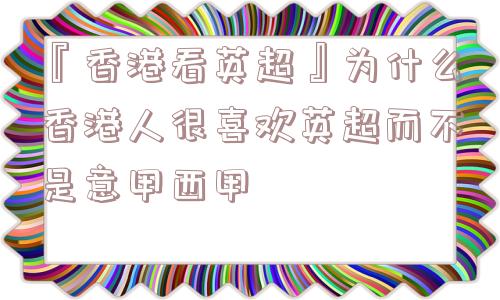 『香港看英超』为什么香港人很喜欢英超而不是意甲西甲